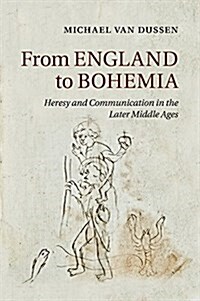 MICHAEL VAN DUSSEN

From ENGLAND to BOHEMIA

Heresy and Communication in the Later Middle Ages